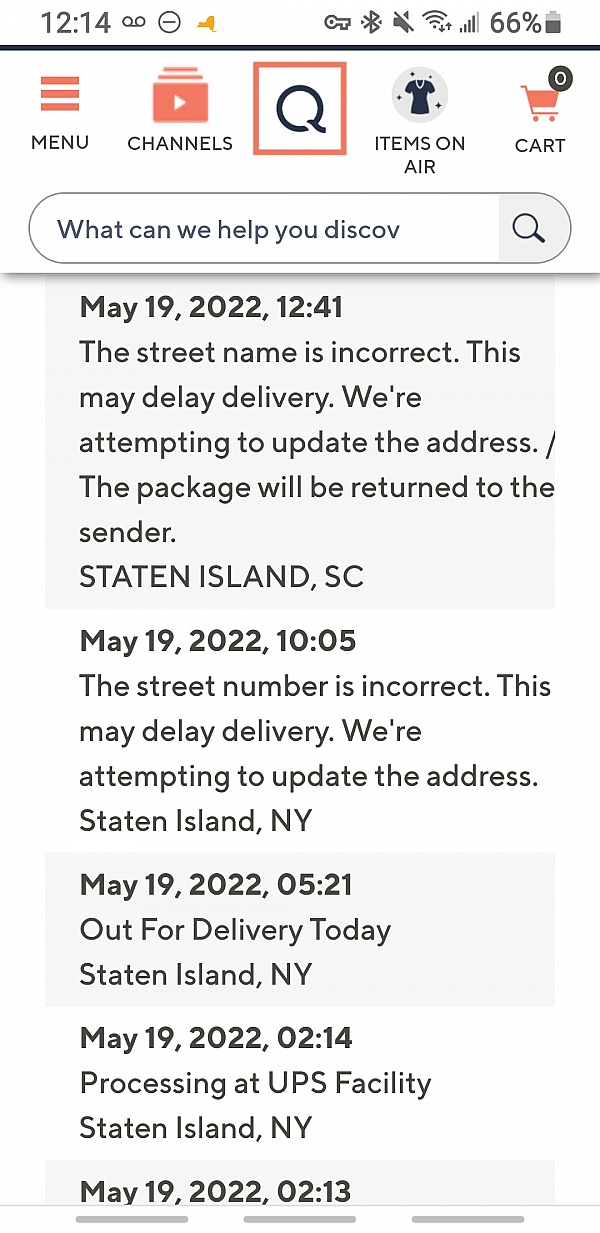 12:14 66%

MENU
CHANNELS
Q
ITEMS ON AIR
0
CART

What can we help you discov

May 19, 2022, 12:41
The street name is incorrect. This may delay delivery. We're attempting to update the address. / The package will be returned to the sender.
STATEN ISLAND, SC

May 19, 2022, 10:05
The street number is incorrect. This may delay delivery. We're attempting to update the address.
Staten Island, NY

May 19, 2022, 05:21
Out For Delivery Today
Staten Island, NY

May 19, 2022, 02:14
Processing at UPS Facility
Staten Island, NY

May 19, 2022, 02:13